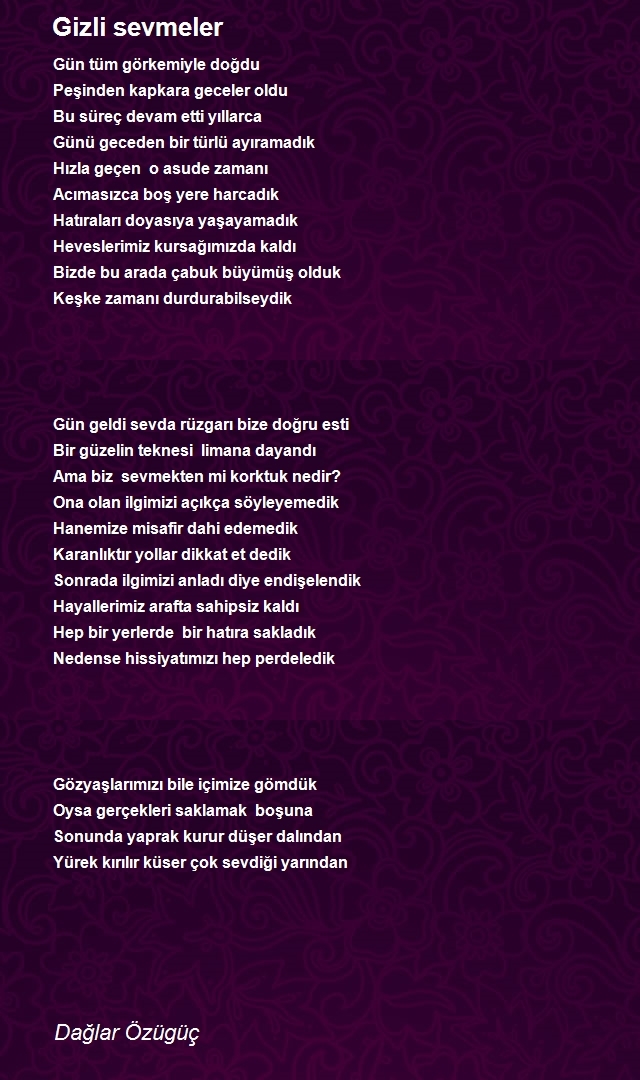 Gizli sevmeler

Gün tüm görkemiyle doğdu
Peşinden kapkara geceler oldu
Bu süreç devam etti yıllarca
Günü geceden bir türlü ayıramadık
Hızla geçen o asude zamanı
Acımasızca boş yere harcadık
Hatıraları doyasıya yaşayamadık
Heveslerimiz kursağımızda kaldı
Bizde bu arada çabuk büyümüş olduk
Keşke zamanı durdurabilseydik

Gün geldi sevda rüzgarı bize doğru esti
Bir güzelin teknesi limana dayandı
Ama biz sevmekten mi korktuk nedir?
Ona olan ilgimizi açıkça söyleyemedik
Hanemize misafir dahi edemedik
Karanlıktır yollar dikkat et dedik
Sonrada ilgimizi anladı diye endişelendik
Hayallerimiz arafta sahipsiz kaldı
Hep bir yerlerde bir hatıra sakladık
Nedense hissiyatımızı hep perdeledik

Gözyaşlarımızı bile içimize gömdük
Oysa gerçekleri saklamak boşuna
Sonunda yaprak kurur düşer dalından
Yürek kırılır küser çok sevdiği yarından

Dağlar Özügüç